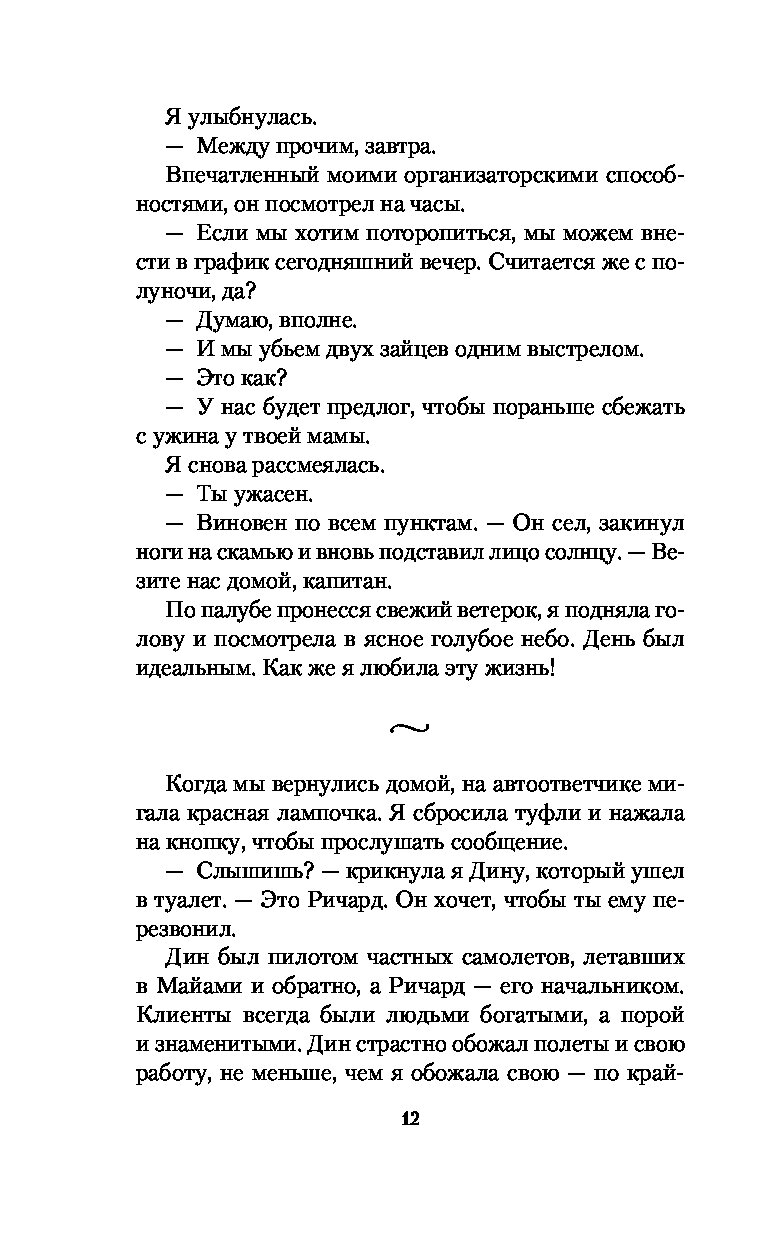 Я улыбнулась.

— Между прочим, завтра.

Впечатленный моими организаторскими способностями, он посмотрел на часы.

— Если мы хотим поторопиться, мы можем внести в график сегодняшний вечер. Считается же с полуночи, да?

— Думаю, вполне.

— И мы убьем двух зайцев одним выстрелом.

— Это как?

— У нас будет предлог, чтобы пораньше сбежать с ужина у твоей мамы.

Я снова рассмеялась.

— Ты ужасен.

— Виновен по всем пунктам. — Он сел, закинул ноги на скамью и вновь подставил лицо солнцу. — Везите нас домой, капитан.

По палубе пронесся свежий ветерок, я подняла голову и посмотрела в ясное голубое небо. День был идеальным. Как же я любила эту жизнь!

~

Когда мы вернулись домой, на автоответчике мигала красная лампочка. Я сбросила туфли и нажала на кнопку, чтобы прослушать сообщение.

— Слышишь? — крикнула я Дину, который ушел в туалет. — Это Ричард. Он хочет, чтобы ты ему перезвонил.

Дин был пилотом частных самолетов, летавших в Майами и обратно, а Ричард — его начальником. Клиенты всегда были людьми богатыми, а порой и знаменитыми. Дин страстно обожал полеты и свою работу, не меньше, чем я обожала свою — по край-

12